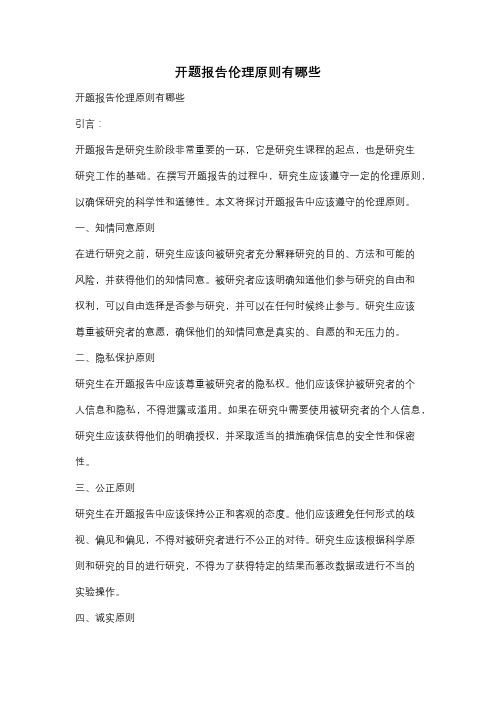 开题报告伦理原则有哪些

开题报告伦理原则有哪些

引言：

开题报告是研究生阶段非常重要的一环，它是研究生课程的起点，也是研究生研究工作的基础。在撰写开题报告的过程中，研究生应该遵守一定的伦理原则，以确保研究的科学性和道德性。本文将探讨开题报告中应该遵守的伦理原则。

一、知情同意原则

在进行研究之前，研究生应该向被研究者充分解释研究的目的、方法和可能的风险，并获得他们的知情同意。被研究者应该明确知道他们参与研究的自由和权利，可以自由选择是否参与研究，并可以在任何时候终止参与。研究生应该尊重被研究者的意愿，确保他们的知情同意是真实的、自愿的和无压力的。

二、隐私保护原则

研究生在开题报告中应该尊重被研究者的隐私权。他们应该保护被研究者的个人信息和隐私，不得泄露或滥用。如果在研究中需要使用被研究者的个人信息，研究生应该获得他们的明确授权，并采取适当的措施确保信息的安全性和保密性。

三、公正原则

研究生在开题报告中应该保持公正和客观的态度。他们应该避免任何形式的歧视、偏见和偏见，不得对被研究者进行不公正的对待。研究生应该根据科学原则和研究的目的进行研究，不得为了获得特定的结果而篡改数据或进行不当的实验操作。

四、诚实原则